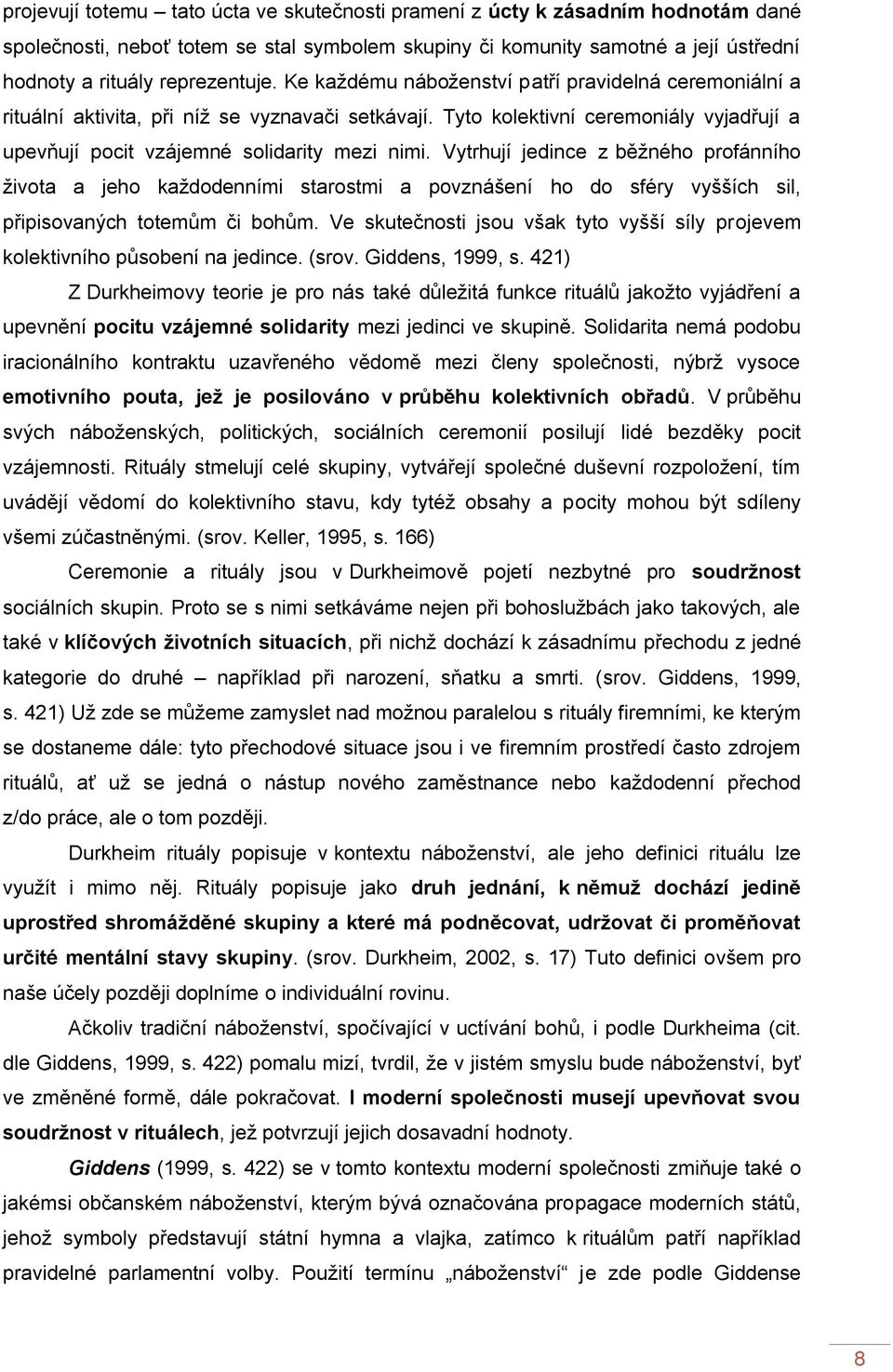 projevují totemu – tato úcta ve skutečnosti pramení z úcty k zásadním hodnotám dané společnosti, neboť totem se stal symbolem skupiny či komunity samotné a její ústřední hodnoty a rituály reprezentuje. Ke každému náboženství patří pravidelná ceremoniální a rituální aktivita, při níž se vyznavači setkávají. Tyto kolektivní ceremoniály vyjadřují a upevňují pocit vzájemné solidarity mezi nimi. Vytrhují jedince z běžného profánního života a jeho každodenními starostmi a povznášení ho do sféry vyšších sil, připisovaných totemům či bohům. Ve skutečnosti jsou však tyto vyšší síly projevem kolektivního působení na jedince. (srov. Giddens, 1999, s. 421)

Z Durkheimovy teorie je pro nás také důležitá funkce rituálů jakožto vyjádření a upevnění pocitu vzájemné solidarity mezi jedinci ve skupině. Solidarita nemá podobu iracionálního kontraktu uzavřeného vědomě mezi členy společnosti, nýbrž vysoce emotivního pouta, jež je posilováno v průběhu kolektivních obřadů. V průběhu svých náboženských, politických, sociálních ceremonií posilují lidé bezděky pocit vzájemnosti. Rituály stmelují celé skupiny, vytvářejí společné duševní rozpoložení, tím uvádějí vědomí do kolektivního stavu, kdy tytéž obsahy a pocity mohou být sdíleny všemi zúčastněnými. (srov. Keller, 1995, s. 166)

Ceremonie a rituály jsou v Durkheimově pojetí nezbytné pro soudržnost sociálních skupin. Proto se s nimi setkáváme nejen při bohoslužbách jako takových, ale také v klíčových životních situacích, při nichž dochází k zásadnímu přechodu z jedné kategorie do druhé – například při narození, sňatku a smrti. (srov. Giddens, 1999, s. 421) Už zde se můžeme zamyslet nad možnou paralelou s rituály firemními, ke kterým se dostaneme dále: tyto přechodové situace jsou i ve firemním prostředí často zdrojem rituálů, ať už se jedná o nástup nového zaměstnance nebo každodenní přechod z/do práce, ale o tom později.

Durkheim rituály popisuje v kontextu náboženství, ale jeho definici rituálu lze využít i mimo něj. Rituály popisuje jako druh jednání, k němuž dochází jedině uprostřed shromážděné skupiny a které má podněcovat, udržovat či proměňovat určité mentální stavy skupiny. (srov. Durkheim, 2002, s. 17) Tuto definici ovšem pro naše účely později doplníme o individuální rovinu.

Ačkoliv tradiční náboženství, spočívající v uctívání bohů, i podle Durkheima (cit. dle Giddens, 1999, s. 422) pomalu mizí, tvrdil, že v jistém smyslu bude náboženství, byť ve změněné formě, dále pokračovat. I moderní společnosti musejí upevňovat svou soudržnost v rituálech, jež potvrzují jejich dosavadní hodnoty.

Giddens (1999, s. 422) se v tomto kontextu moderní společnosti zmiňuje také o jakémsi občanském náboženství, kterým bývá označována propagace moderních států, jehož symboly představují státní hymna a vlajka, zatímco k rituálům patří například pravidelné parlamentní volby. Použití termínu „náboženství“ je zde podle Giddense

8